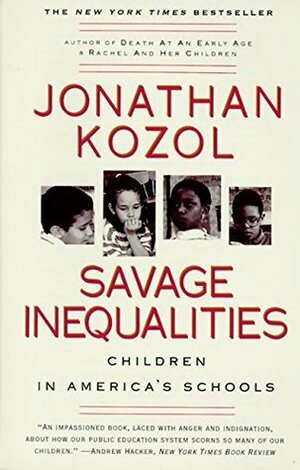 THE NEW YORK TIMES BESTSELLER

AUTHOR OF DEATH AT AN EARLY AGE & RACHEL AND HER CHILDREN

JONATHAN KOZOL

SAVAGE INEQUALITIES

CHILDREN IN AMERICA'S SCHOOLS

"AN IMPASSIONED BOOK, LACED WITH ANGER AND INDIGNATION, ABOUT HOW OUR PUBLIC EDUCATION SYSTEM SCORNS SO MANY OF OUR CHILDREN." —ANDREW HACKER, NEW YORK TIMES BOOK REVIEW